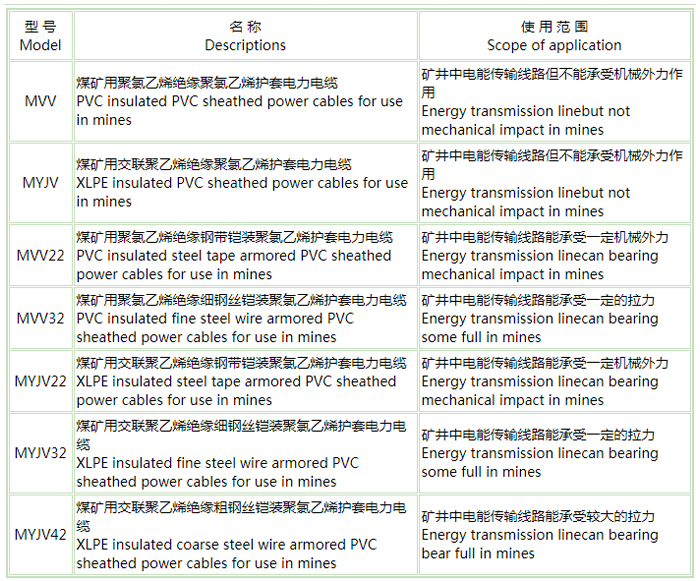 | 型号 Model | 名称 Descriptions | 使用范围 Scope of application |
|---|---|---|
| MVV | 煤矿用聚氯乙烯绝缘聚氯乙烯护套电力电缆 PVC insulated PVC sheathed power cables for use in mines | 矿井中电能传输线路但不能承受机械外力作用 Energy transmission linebut not mechanical impact in mines |
| MYJV | 煤矿用交联聚乙烯绝缘聚氯乙烯护套电力电缆 XLPE insulated PVC sheathed power cables for use in mines | 矿井中电能传输线路但不能承受机械外力作用 Energy transmission linebut not mechanical impact in mines |
| MVV22 | 煤矿用聚氯乙烯绝缘钢带铠装聚氯乙烯护套电力电缆 PVC insulated steel tape armored PVC sheathed power cables for use in mines | 矿井中电能传输线路能承受一定机械外力 Energy transmission linecan bearing mechanical impact in mines |
| MVV32 | 煤矿用聚氯乙烯绝缘细钢丝铠装聚氯乙烯护套电力电缆 PVC insulated fine steel wire armored PVC sheathed power cables for use in mines | 矿井中电能传输线路能承受一定的拉力 Energy transmission linecan bearing some full in mines |
| MYJV22 | 煤矿用交联聚乙烯绝缘钢带铠装聚氯乙烯护套电力电缆 XLPE insulated steel tape armored PVC sheathed power cables for use in mines | 矿井中电能传输线路能承受一定机械外力 Energy transmission linecan bearing mechanical impact in mines |
| MYJV32 | 煤矿用交联聚乙烯绝缘细钢丝铠装聚氯乙烯护套电力电缆 XLPE insulated fine steel wire armored PVC sheathed power cables for use in mines | 矿井中电能传输线路能承受一定的拉力 Energy transmission linecan bearing some full in mines |
| MYJV42 | 煤矿用交联聚乙烯绝缘粗钢丝铠装聚氯乙烯护套电力电缆 XLPE insulated coarse steel wire armored PVC sheathed power cables for use in mines | 矿井中电能传输线路能承受较大的拉力 Energy transmission linecan bearing bear full in mines |